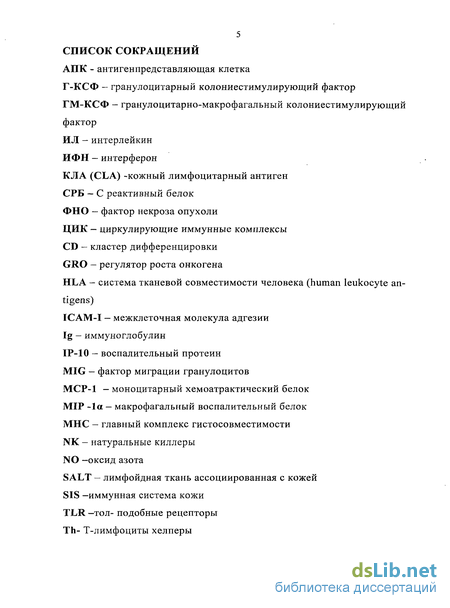 5

СПИСОК СОКРАЩЕНИЙ

АПК - антигенпредставляющая клетка

Г-КСФ – гранулоцитарный колониестимулирующий фактор

ГМ-КСФ – гранулоцитарно-макрофагальный колониестимулирующий фактор

ИЛ – интерлейкин

ИФН – интерферон

КЛА (CLA) -кожный лимфоцитарный антиген

СРБ – С реактивный белок

ФНО – фактор некроза опухоли

ЦИК – циркулирующие иммунные комплексы

CD – кластер дифференцировки

GRO – регулятор роста онкогена

HLA – система тканевой совместимости человека (human leukocyte antigens)

ICAM-I – межклеточная молекула адгезии

Ig – иммуноглобулин

IP-10 – воспалительный протеин

MIG – фактор миграции гранулоцитов

MCP-1 – моноцитарный хемоатрактический белок

MIP -1α – макрофагальный воспалительный белок

MHC – главный комплекс гистосовместимости

NK – натуральные киллеры

NO –оксид азота

SALT – лимфойдная ткань ассоциированная с кожей

SIS –иммунная система кожи

TLR –тол- подобные рецепторы

Th- Т-лимфоциты хелперы

dsLib.net
библиотека диссертаций